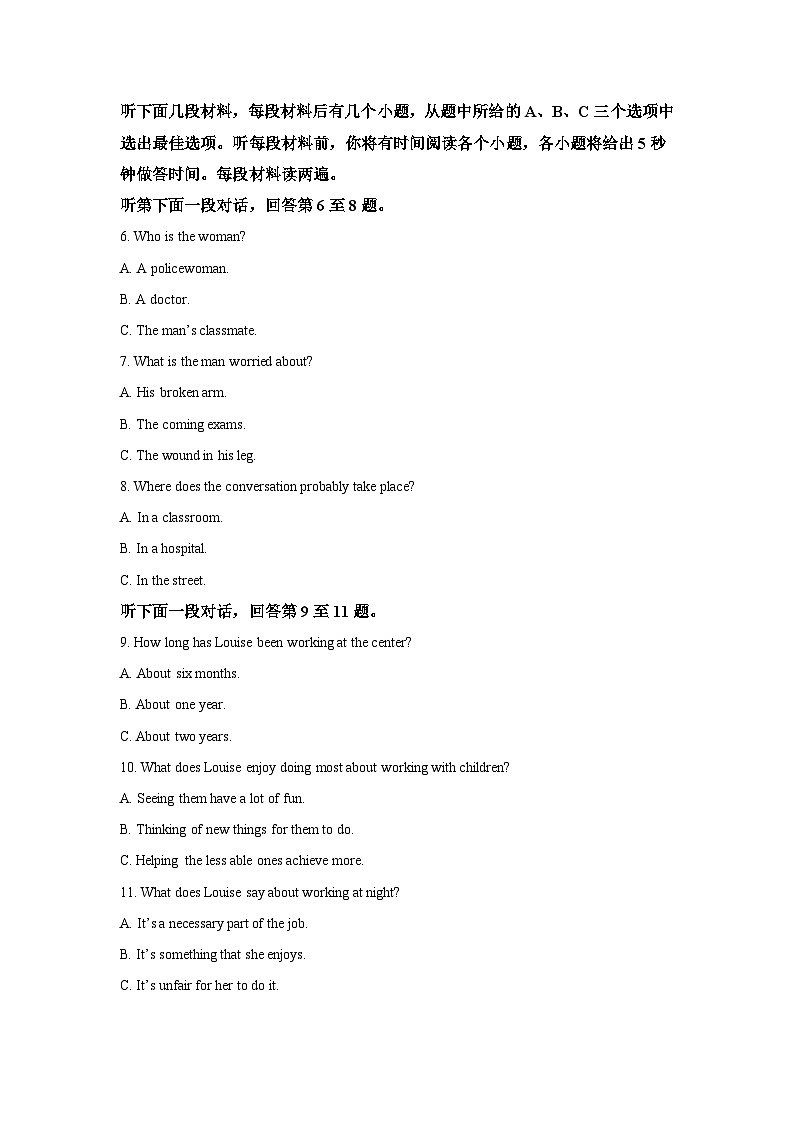 听下面几段材料，每段材料后有几个小题，从题中所给的 A、B、C 三个选项中选出最佳选项。听每段材料前，你将有时间阅读各个小题，各小题将给出 5 秒钟做答时间。每段材料读两遍。

听第下面一段对话，回答第 6 至 8 题。

6. Who is the woman?

A. A policewoman.

B. A doctor.

C. The man's classmate.

7. What is the man worried about?

A. His broken arm.

B. The coming exams.

C. The wound in his leg.

8. Where does the conversation probably take place?

A. In a classroom.

B. In a hospital.

C. In the street.

听下面一段对话，回答第 9 至 11 题。

9. How long has Louise been working at the center?

A. About six months.

B. About one year.

C. About two years.

10. What does Louise enjoy doing most about working with children?

A. Seeing them have a lot of fun.

B. Thinking of new things for them to do.

C. Helping the less able ones achieve more.

11. What does Louise say about working at night?

A. It's a necessary part of the job.

B. It's something that she enjoys.

C. It's unfair for her to do it.